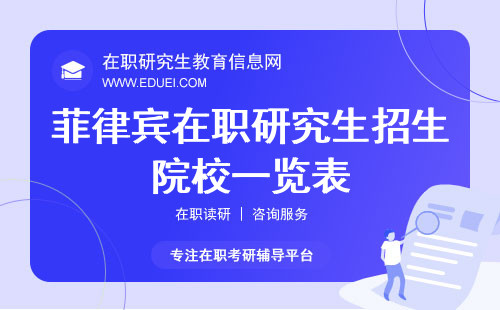 在职研究生教育信息网
WWW.EDUEI.COM

菲律宾在职研究生招生院校一览表

在职读研 | 咨询服务

专注在职考研辅导平台